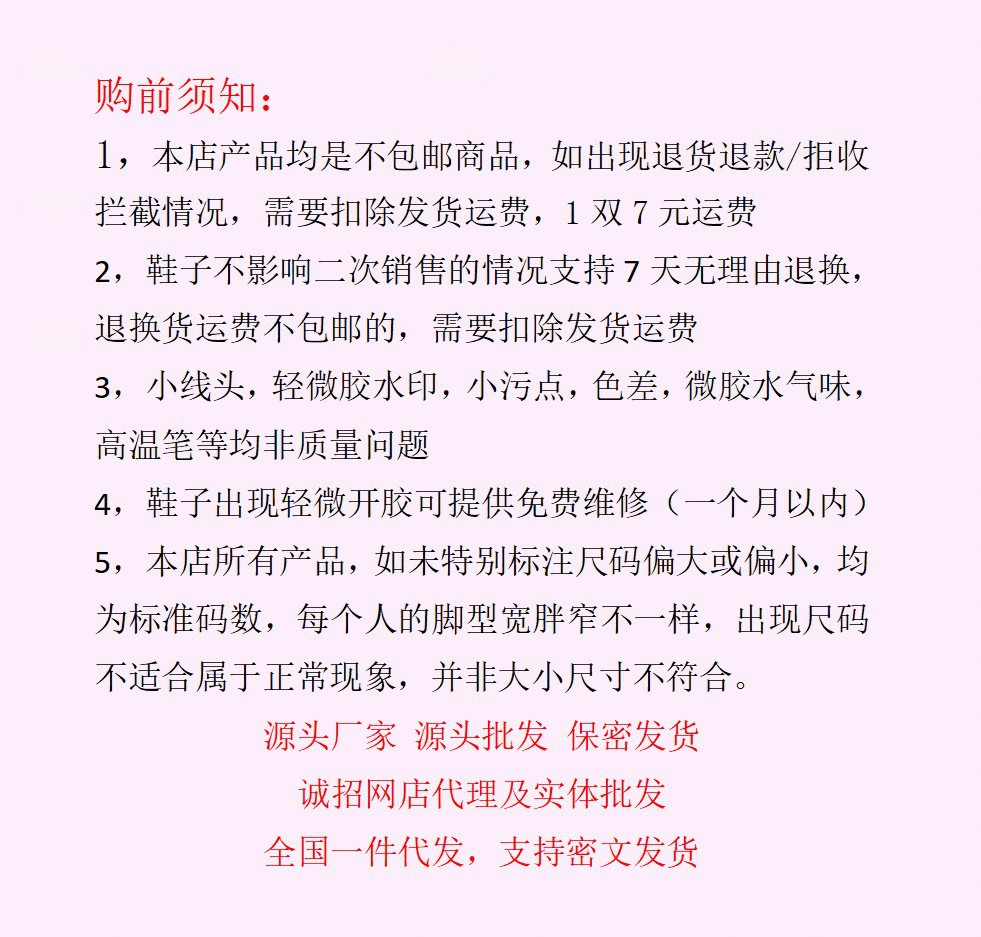 购前须知：
1，本店产品均是不包邮商品，如出现退货退款/拒收拦截情况，需要扣除发货运费，1 双 7 元运费
2，鞋子不影响二次销售的情况支持 7 天无理由退换，退换货运费不包邮的，需要扣除发货运费
3，小线头，轻微胶水印，小污点，色差，微胶水气味，高温笔等均非质量问题
4，鞋子出现轻微开胶可提供免费维修（一个月以内）
5，本店所有产品，如未特别标注尺码偏大或偏小，均为标准码数，每个人的脚型宽胖窄不一样，出现尺码不适合属于正常现象，并非大小尺寸不符合。

源头厂家 源头批发 保密发货
诚招网店代理及实体批发
全国一件代发，支持密文发货